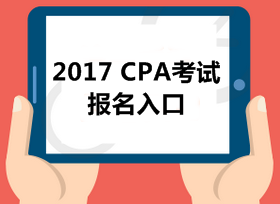 2017 CPA考试
报名入口